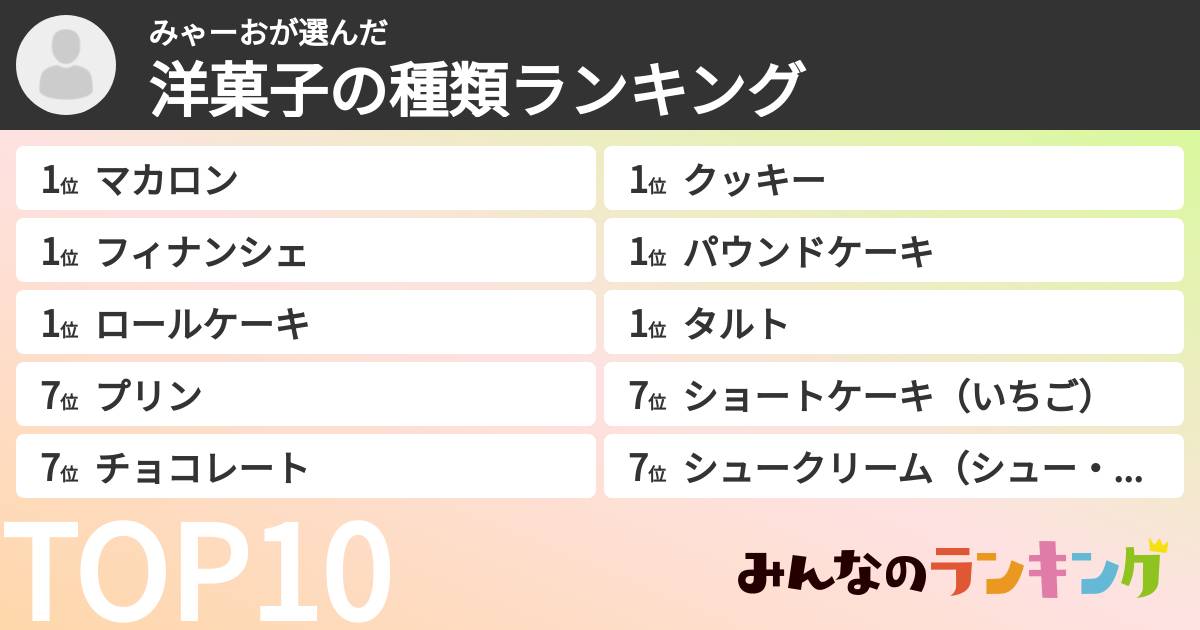 みゃーおが選んだ
洋菓子の種類ランキング

1位 マカロン
1位 フィナンシェ
1位 ロールケーキ
7位 プリン
7位 チョコレート

1位 クッキー
1位 パウンドケーキ
1位 タルト
7位 ショートケーキ（いちご）
7位 シュークリーム（シュー・...

TOP10

みんなのランキング